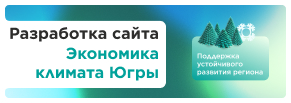 Разработка сайта
Экономика климата Югры

Поддержка устойчивого развития региона